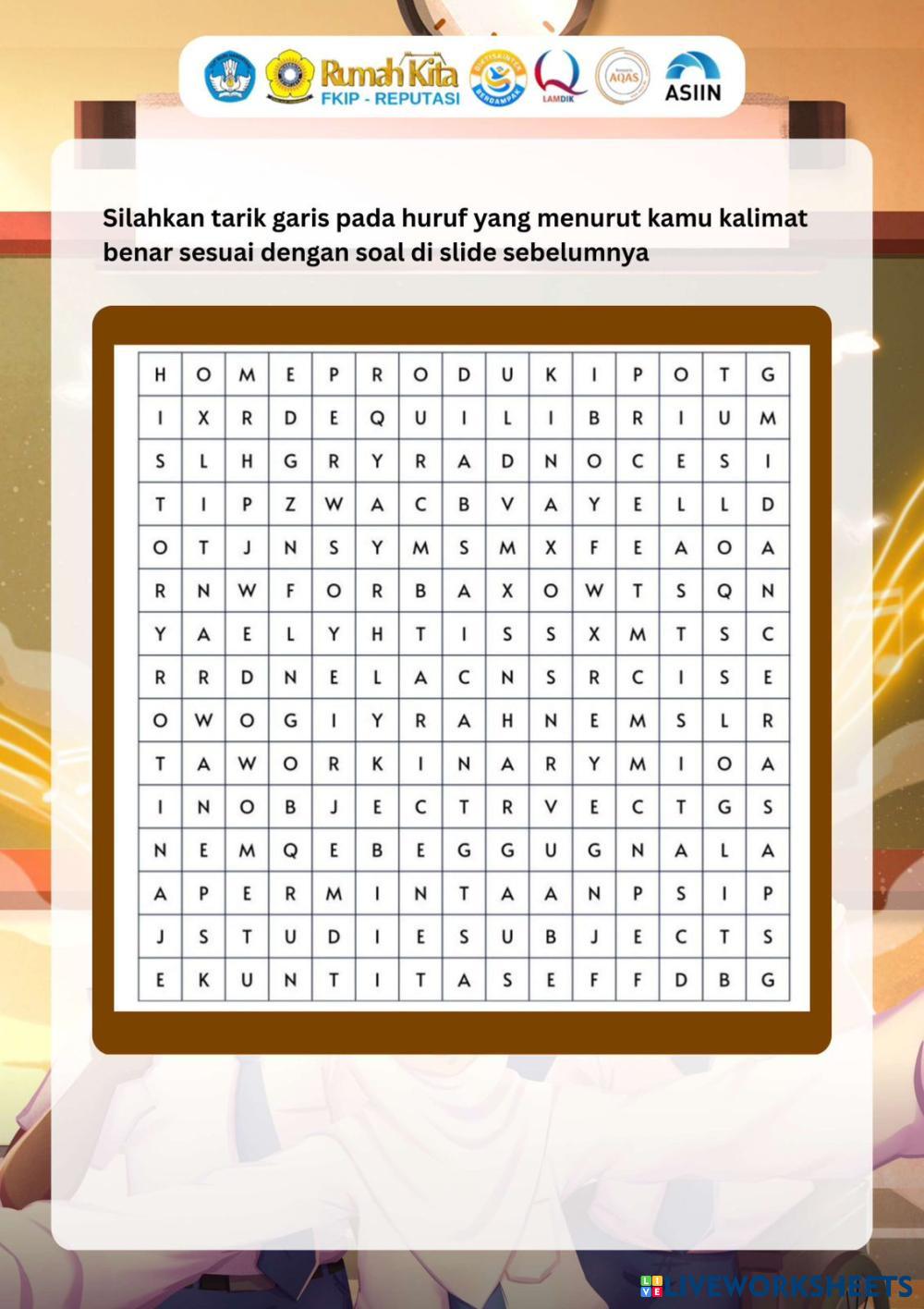 Rumah Kita
FKIP - REPUTASI
LAMDIK
AQAS
ASIIN

Silahkan tarik garis pada huruf yang menurut kamu kalimat benar sesuai dengan soal di slide sebelumnya

| H | O | M | E | P | R | O | D | U | K | I | P | O | T | G |
|---|---|---|---|---|---|---|---|---|---|---|---|---|---|---|
| I | X | R | D | E | Q | U | I | L | I | B | R | I | U | M |
| S | L | H | G | R | Y | R | A | D | N | O | C | E | S | I |
| T | I | P | Z | W | A | C | B | V | A | Y | E | L | L | D |
| O | T | J | N | S | Y | M | S | M | X | F | E | A | O | A |
| R | N | W | F | O | R | B | A | X | O | W | T | S | Q | N |
| Y | A | E | L | Y | H | T | I | S | S | X | M | T | S | C |
| R | R | D | N | E | L | A | C | N | S | R | C | I | S | E |
| O | W | O | G | I | Y | R | A | H | N | E | M | S | L | R |
| T | A | W | O | R | K | I | N | A | R | Y | M | I | O | A |
| I | N | O | B | J | E | C | T | R | V | E | C | T | G | S |
| N | E | M | Q | E | B | E | G | G | U | G | N | A | L | A |
| A | P | E | R | M | I | N | T | A | A | N | P | S | I | P |
| J | S | T | U | D | I | E | S | U | B | J | E | C | T | S |
| E | K | U | N | T | I | T | A | S | E | F | F | D | B | G |

LIVEWORKSHEETS